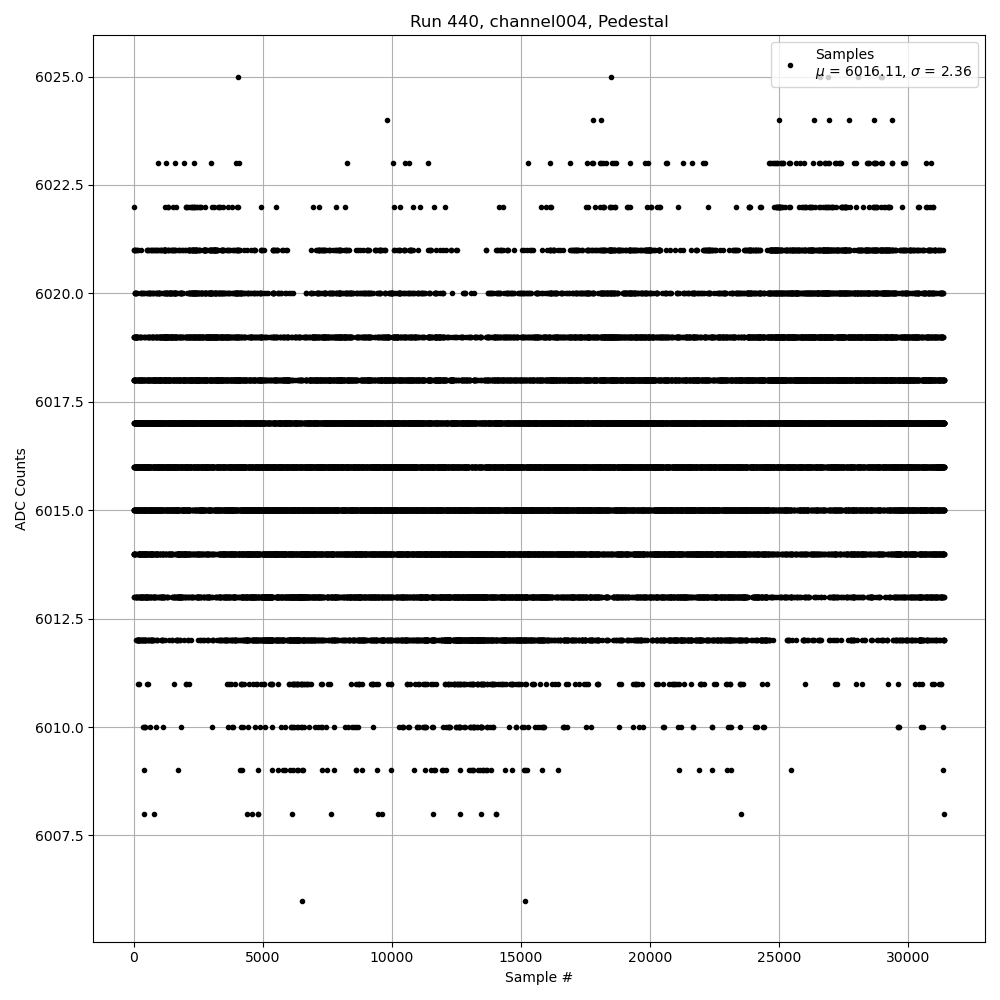 Run 440, channel004, Pedestal

Samples
$\mu$ = 6016.11, $\sigma$ = 2.36

ADC Counts

6025.0
6022.5
6020.0
6017.5
6015.0
6012.5
6010.0
6007.5

0
5000
10000
15000
20000
25000
30000

Sample #